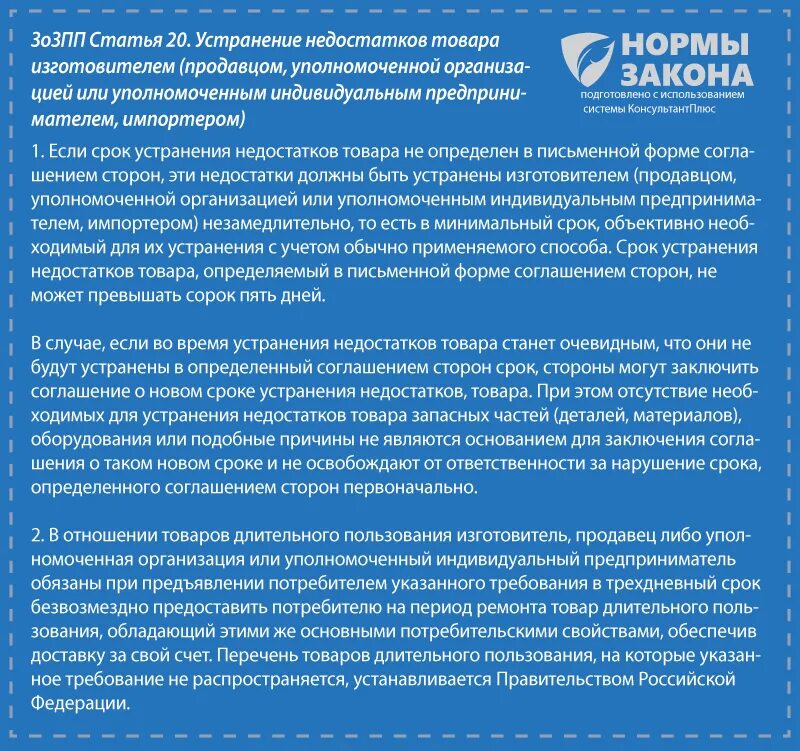 ЗоЗПП Статья 20. Устранение недостатков товара изготовителем (продавцом, уполномоченной организацией или уполномоченным индивидуальным предпринимателем, импортером)

НОРМЫ ЗАКОНА
подготовлено с использованием системы КонсультантПлюс

1. Если срок устранения недостатков товара не определен в письменной форме соглашением сторон, эти недостатки должны быть устранены изготовителем (продавцом, уполномоченной организацией или уполномоченным индивидуальным предпринимателем, импортером) незамедлительно, то есть в минимальный срок, объективно необходимый для их устранения с учетом обычно применяемого способа. Срок устранения недостатков товара, определяемый в письменной форме соглашением сторон, не может превышать сорок пять дней.

В случае, если во время устранения недостатков товара станет очевидным, что они не будут устранены в определенный соглашением сторон срок, стороны могут заключить соглашение о новом сроке устранения недостатков, товара. При этом отсутствие необходимых для устранения недостатков товара запасных частей (деталей, материалов), оборудования или подобные причины не являются основанием для заключения соглашения о таком новом сроке и не освобождают от ответственности за нарушение срока, определенного соглашением сторон первоначально.

2. В отношении товаров длительного пользования изготовитель, продавец либо уполномоченная организация или уполномоченный индивидуальный предприниматель обязаны при предъявлении потребителем указанного требования в трехдневный срок безвозмездно предоставить потребителю на период ремонта товар длительного пользования, обладающий этими же основными потребительскими свойствами, обеспечив доставку за свой счет. Перечень товаров длительного пользования, на которые указанное требование не распространяется, устанавливается Правительством Российской Федерации.